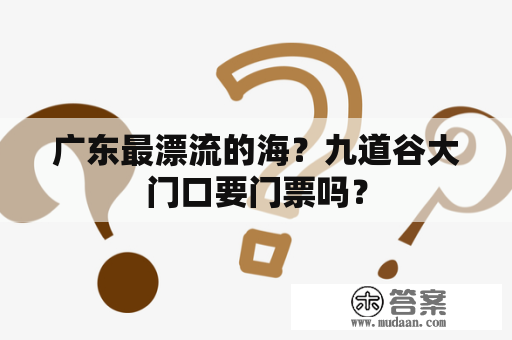 广东最漂流的海？九道谷大门口要门票吗？

木 答案
www.mudaan.com